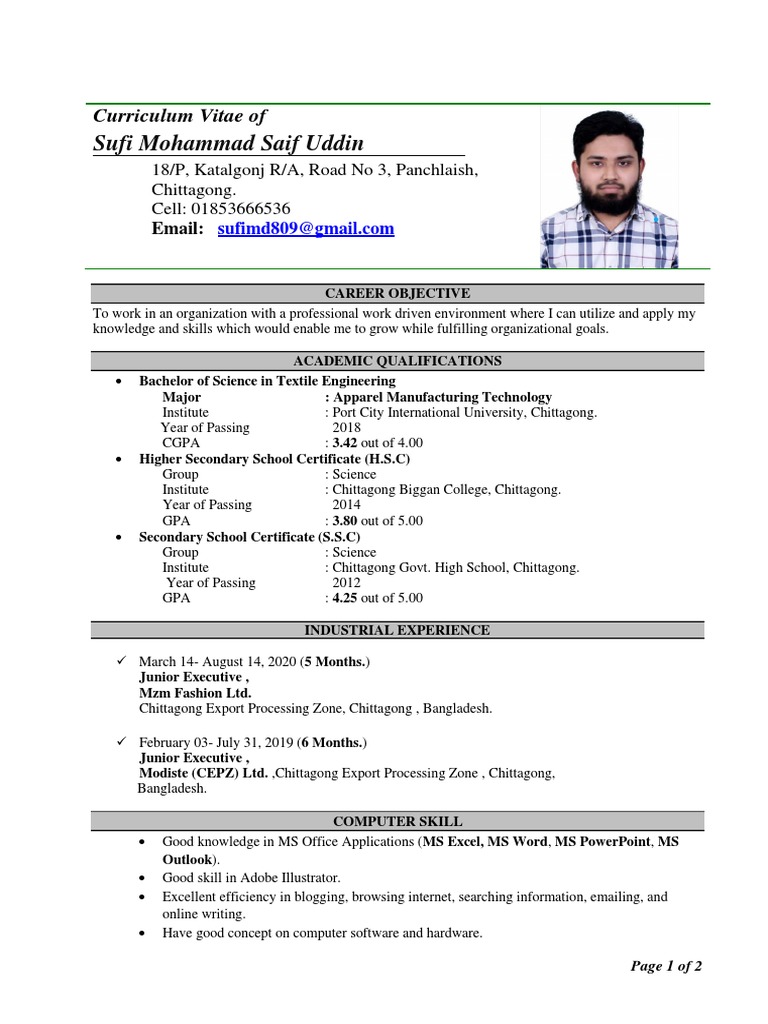 Curriculum Vitae of
Sufi Mohammad Saif Uddin

18/P, Katalgonj R/A, Road No 3, Panchlaish, Chittagong.
Cell: 01853666536
Email: sufimd809@gmail.com

CAREER OBJECTIVE

To work in an organization with a professional work driven environment where I can utilize and apply my knowledge and skills which would enable me to grow while fulfilling organizational goals.

ACADEMIC QUALIFICATIONS

• Bachelor of Science in Textile Engineering
Major : Apparel Manufacturing Technology
Institute : Port City International University, Chittagong.
Year of Passing 2018
CGPA : 3.42 out of 4.00
• Higher Secondary School Certificate (H.S.C)
Group : Science
Institute : Chittagong Biggan College, Chittagong.
Year of Passing 2014
GPA : 3.80 out of 5.00
• Secondary School Certificate (S.S.C)
Group : Science
Institute : Chittagong Govt. High School, Chittagong.
Year of Passing 2012
GPA : 4.25 out of 5.00

INDUSTRIAL EXPERIENCE

✓ March 14- August 14, 2020 (5 Months.)
Junior Executive ,
Mzm Fashion Ltd.
Chittagong Export Processing Zone, Chittagong , Bangladesh.

✓ February 03- July 31, 2019 (6 Months.)
Junior Executive ,
Modiste (CEPZ) Ltd. ,Chittagong Export Processing Zone , Chittagong, Bangladesh.

COMPUTER SKILL

• Good knowledge in MS Office Applications (MS Excel, MS Word, MS PowerPoint, MS Outlook).
• Good skill in Adobe Illustrator.
• Excellent efficiency in blogging, browsing internet, searching information, emailing, and online writing.
• Have good concept on computer software and hardware.

Page 1 of 2